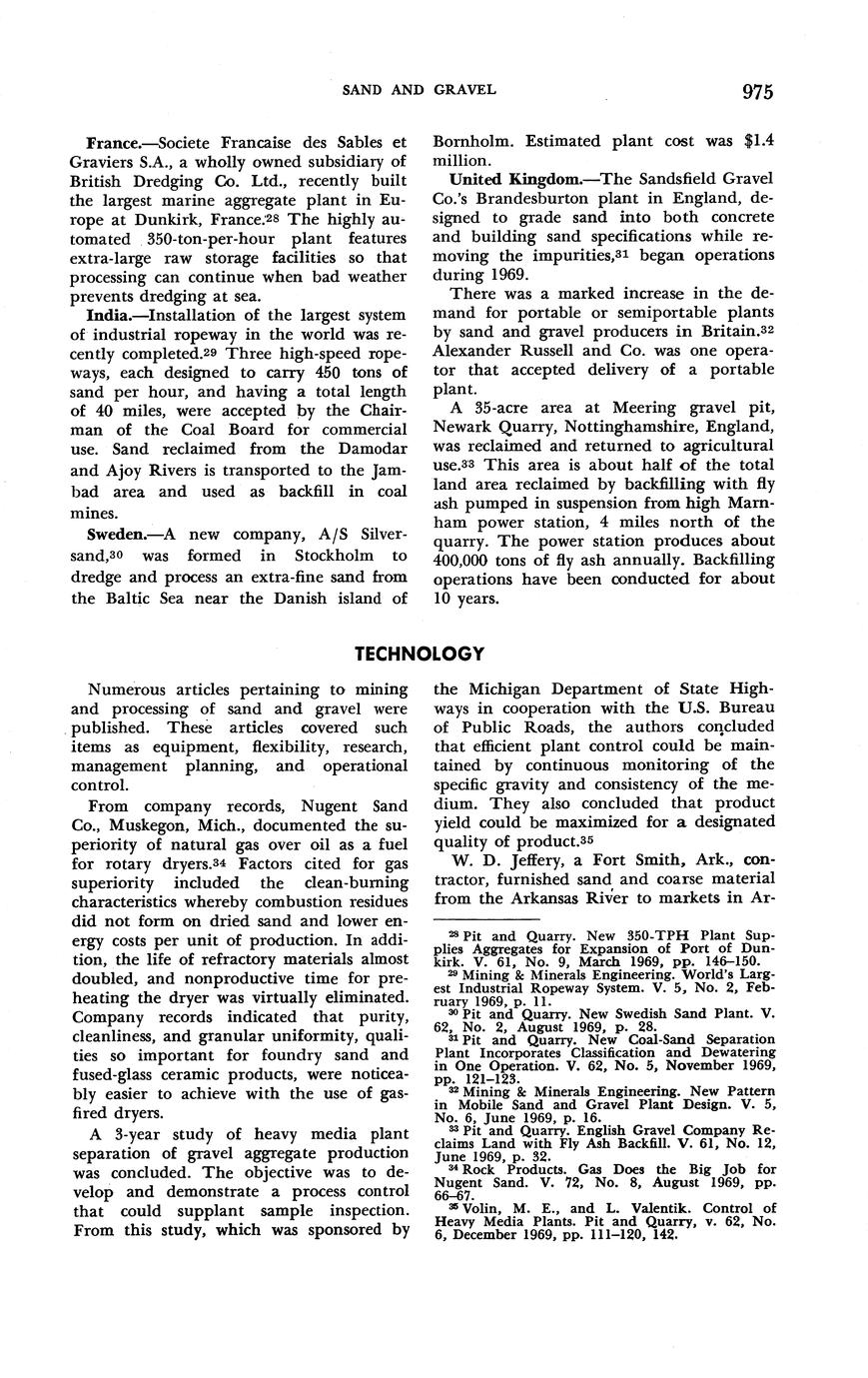 SAND AND GRAVEL 975

France.—Societe Francaise des Sables et Graviers S.A., a wholly owned subsidiary of British Dredging Co. Ltd., recently built the largest marine aggregate plant in Europe at Dunkirk, France.$^{28}$ The highly automated 350-ton-per-hour plant features extra-large raw storage facilities so that processing can continue when bad weather prevents dredging at sea.

India.—Installation of the largest system of industrial ropeway in the world was recently completed.$^{29}$ Three high-speed ropeways, each designed to carry 450 tons of sand per hour, and having a total length of 40 miles, were accepted by the Chairman of the Coal Board for commercial use. Sand reclaimed from the Damodar and Ajoy Rivers is transported to the Jambad area and used as backfill in coal mines.

Sweden.—A new company, A/S Silversand,$^{30}$ was formed in Stockholm to dredge and process an extra-fine sand from the Baltic Sea near the Danish island of Bornholm. Estimated plant cost was $1.4 million.

United Kingdom.—The Sandsfield Gravel Co.'s Brandesburton plant in England, designed to grade sand into both concrete and building sand specifications while removing the impurities,$^{31}$ began operations during 1969.

There was a marked increase in the demand for portable or semiportable plants by sand and gravel producers in Britain.$^{32}$ Alexander Russell and Co. was one operator that accepted delivery of a portable plant.

A 35-acre area at Meering gravel pit, Newark Quarry, Nottinghamshire, England, was reclaimed and returned to agricultural use.$^{33}$ This area is about half of the total land area reclaimed by backfilling with fly ash pumped in suspension from high Marnham power station, 4 miles north of the quarry. The power station produces about 400,000 tons of fly ash annually. Backfilling operations have been conducted for about 10 years.

TECHNOLOGY

Numerous articles pertaining to mining and processing of sand and gravel were published. These articles covered such items as equipment, flexibility, research, management planning, and operational control.

From company records, Nugent Sand Co., Muskegon, Mich., documented the superiority of natural gas over oil as a fuel for rotary dryers.$^{34}$ Factors cited for gas superiority included the clean-burning characteristics whereby combustion residues did not form on dried sand and lower energy costs per unit of production. In addition, the life of refractory materials almost doubled, and nonproductive time for preheating the dryer was virtually eliminated. Company records indicated that purity, cleanliness, and granular uniformity, qualities so important for foundry sand and fused-glass ceramic products, were noticeably easier to achieve with the use of gas-fired dryers.

A 3-year study of heavy media plant separation of gravel aggregate production was concluded. The objective was to develop and demonstrate a process control that could supplant sample inspection. From this study, which was sponsored by the Michigan Department of State Highways in cooperation with the U.S. Bureau of Public Roads, the authors concluded that efficient plant control could be maintained by continuous monitoring of the specific gravity and consistency of the medium. They also concluded that product yield could be maximized for a designated quality of product.$^{35}$

W. D. Jeffery, a Fort Smith, Ark., contractor, furnished sand and coarse material from the Arkansas River to markets in Ar-

$^{28}$ Pit and Quarry. New 350-TPH Plant Supplies Aggregates for Expansion of Port of Dunkirk. V. 61, No. 9, March 1969, pp. 146–150.
$^{29}$ Mining & Minerals Engineering. World's Largest Industrial Ropeway System. V. 5, No. 2, February 1969, p. 11.
$^{30}$ Pit and Quarry. New Swedish Sand Plant. V. 62, No. 2, August 1969, p. 28.
$^{31}$ Pit and Quarry. New Coal-Sand Separation Plant Incorporates Classification and Dewatering in One Operation. V. 62, No. 5, November 1969, pp. 121–123.
$^{32}$ Mining & Minerals Engineering. New Pattern in Mobile Sand and Gravel Plant Design. V. 5, No. 6, June 1969, p. 16.
$^{33}$ Pit and Quarry. English Gravel Company Reclaims Land with Fly Ash Backfill. V. 61, No. 12, June 1969, p. 32.
$^{34}$ Rock Products. Gas Does the Big Job for Nugent Sand. V. 72, No. 8, August 1969, pp. 66–67.
$^{35}$ Volin, M. E., and L. Valentik. Control of Heavy Media Plants. Pit and Quarry, v. 62, No. 6, December 1969, pp. 111–120, 142.